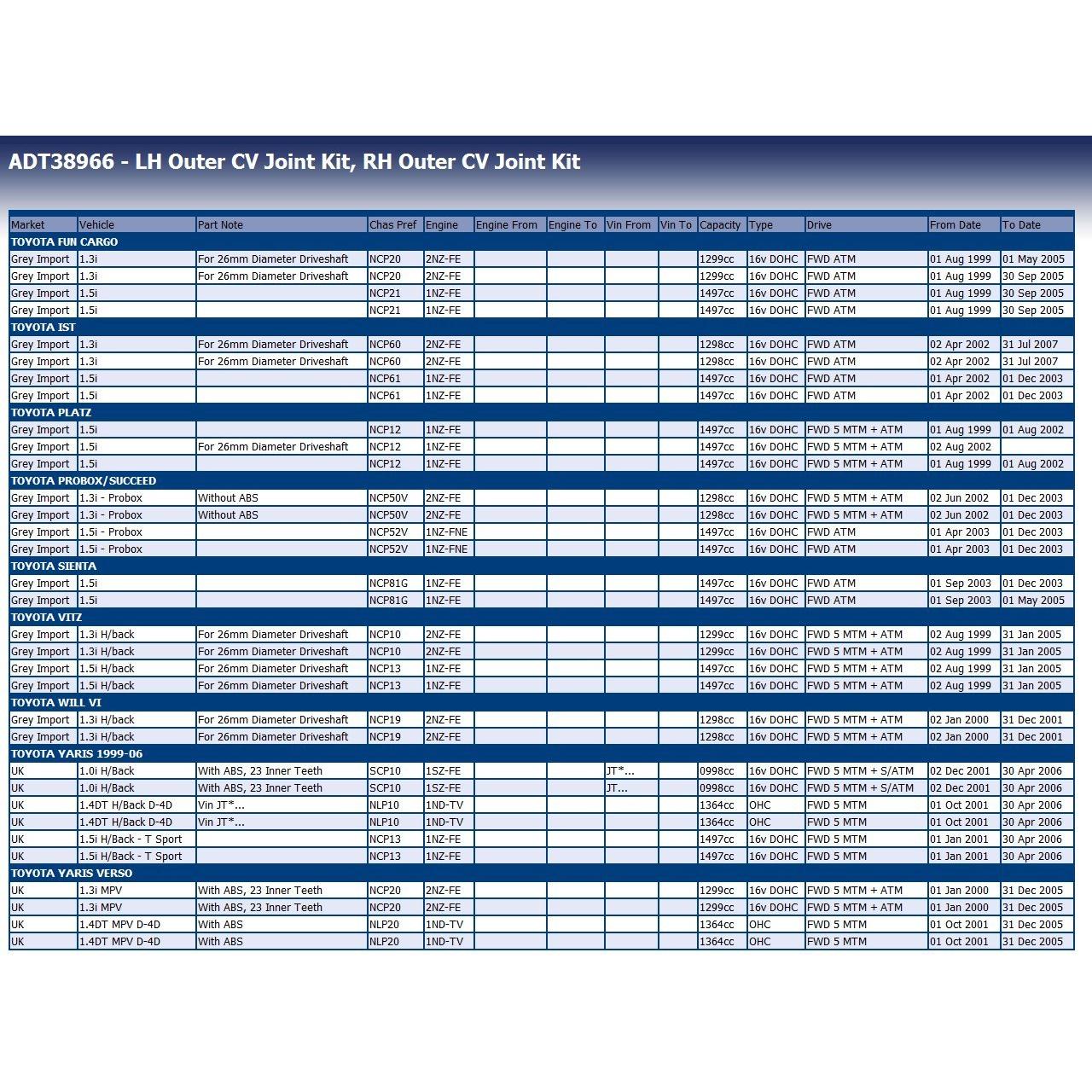 ADT38966 - LH Outer CV Joint Kit, RH Outer CV Joint Kit

| Market | Vehicle | Part Note | Chas Pref | Engine | Engine From | Engine To | Vin From | Vin To | Capacity | Type | Drive | From Date | To Date |
|---|---|---|---|---|---|---|---|---|---|---|---|---|---|
| TOYOTA FUN CARGO | | | | | | | | | | | | | |
| Grey Import | 1.3i | For 26mm Diameter Driveshaft | NCP20 | 2NZ-FE | | | | | 1299cc | 16v DOHC | FWD ATM | 01 Aug 1999 | 01 May 2005 |
| Grey Import | 1.3i | For 26mm Diameter Driveshaft | NCP20 | 2NZ-FE | | | | | 1299cc | 16v DOHC | FWD ATM | 01 Aug 1999 | 30 Sep 2005 |
| Grey Import | 1.5i | | NCP21 | 1NZ-FE | | | | | 1497cc | 16v DOHC | FWD ATM | 01 Aug 1999 | 30 Sep 2005 |
| Grey Import | 1.5i | | NCP21 | 1NZ-FE | | | | | 1497cc | 16v DOHC | FWD ATM | 01 Aug 1999 | 30 Sep 2005 |
| TOYOTA IST | | | | | | | | | | | | | |
| Grey Import | 1.3i | For 26mm Diameter Driveshaft | NCP60 | 2NZ-FE | | | | | 1298cc | 16v DOHC | FWD ATM | 02 Apr 2002 | 31 Jul 2007 |
| Grey Import | 1.3i | For 26mm Diameter Driveshaft | NCP60 | 2NZ-FE | | | | | 1298cc | 16v DOHC | FWD ATM | 02 Apr 2002 | 31 Jul 2007 |
| Grey Import | 1.5i | | NCP61 | 1NZ-FE | | | | | 1497cc | 16v DOHC | FWD ATM | 01 Apr 2002 | 01 Dec 2003 |
| Grey Import | 1.5i | | NCP61 | 1NZ-FE | | | | | 1497cc | 16v DOHC | FWD ATM | 01 Apr 2002 | 01 Dec 2003 |
| TOYOTA PLATZ | | | | | | | | | | | | | |
| Grey Import | 1.5i | | NCP12 | 1NZ-FE | | | | | 1497cc | 16v DOHC | FWD 5 MTM + ATM | 01 Aug 1999 | 01 Aug 2002 |
| Grey Import | 1.5i | For 26mm Diameter Driveshaft | NCP12 | 1NZ-FE | | | | | 1497cc | 16v DOHC | FWD 5 MTM + ATM | 02 Aug 2002 | |
| Grey Import | 1.5i | | NCP12 | 1NZ-FE | | | | | 1497cc | 16v DOHC | FWD 5 MTM + ATM | 01 Aug 1999 | 01 Aug 2002 |
| TOYOTA PROBOX/SUCCEED | | | | | | | | | | | | | |
| Grey Import | 1.3i - Probox | Without ABS | NCP50V | 2NZ-FE | | | | | 1298cc | 16v DOHC | FWD 5 MTM + ATM | 02 Jun 2002 | 01 Dec 2003 |
| Grey Import | 1.3i - Probox | Without ABS | NCP50V | 2NZ-FE | | | | | 1298cc | 16v DOHC | FWD 5 MTM + ATM | 02 Jun 2002 | 01 Dec 2003 |
| Grey Import | 1.5i - Probox | | NCP52V | 1NZ-FNE | | | | | 1497cc | 16v DOHC | FWD ATM | 01 Apr 2003 | 01 Dec 2003 |
| Grey Import | 1.5i - Probox | | NCP52V | 1NZ-FNE | | | | | 1497cc | 16v DOHC | FWD ATM | 01 Apr 2003 | 01 Dec 2003 |
| TOYOTA SIENTA | | | | | | | | | | | | | |
| Grey Import | 1.5i | | NCP81G | 1NZ-FE | | | | | 1497cc | 16v DOHC | FWD ATM | 01 Sep 2003 | 01 Dec 2003 |
| Grey Import | 1.5i | | NCP81G | 1NZ-FE | | | | | 1497cc | 16v DOHC | FWD ATM | 01 Sep 2003 | 01 May 2005 |
| TOYOTA VITZ | | | | | | | | | | | | | |
| Grey Import | 1.3i H/back | For 26mm Diameter Driveshaft | NCP10 | 2NZ-FE | | | | | 1299cc | 16v DOHC | FWD 5 MTM + ATM | 02 Aug 1999 | 31 Jan 2005 |
| Grey Import | 1.3i H/back | For 26mm Diameter Driveshaft | NCP10 | 2NZ-FE | | | | | 1299cc | 16v DOHC | FWD 5 MTM + ATM | 02 Aug 1999 | 31 Jan 2005 |
| Grey Import | 1.5i H/back | For 26mm Diameter Driveshaft | NCP13 | 1NZ-FE | | | | | 1497cc | 16v DOHC | FWD 5 MTM + ATM | 02 Aug 1999 | 31 Jan 2005 |
| Grey Import | 1.5i H/back | For 26mm Diameter Driveshaft | NCP13 | 1NZ-FE | | | | | 1497cc | 16v DOHC | FWD 5 MTM + ATM | 02 Aug 1999 | 31 Jan 2005 |
| TOYOTA WILL VI | | | | | | | | | | | | | |
| Grey Import | 1.3i H/back | For 26mm Diameter Driveshaft | NCP19 | 2NZ-FE | | | | | 1298cc | 16v DOHC | FWD 5 MTM + ATM | 02 Jan 2000 | 31 Dec 2001 |
| Grey Import | 1.3i H/back | For 26mm Diameter Driveshaft | NCP19 | 2NZ-FE | | | | | 1298cc | 16v DOHC | FWD 5 MTM + ATM | 02 Jan 2000 | 31 Dec 2001 |
| TOYOTA YARIS 1999-06 | | | | | | | | | | | | | |
| UK | 1.0i H/Back | With ABS, 23 Inner Teeth | SCP10 | 1SZ-FE | | | JT*... | | 0998cc | 16v DOHC | FWD 5 MTM + S/ATM | 02 Dec 2001 | 30 Apr 2006 |
| UK | 1.0i H/Back | With ABS, 23 Inner Teeth | SCP10 | 1SZ-FE | | | JT... | | 0998cc | 16v DOHC | FWD 5 MTM + S/ATM | 02 Dec 2001 | 30 Apr 2006 |
| UK | 1.4DT H/Back D-4D | Vin JT*... | NLP10 | 1ND-TV | | | | | 1364cc | OHC | FWD 5 MTM | 01 Oct 2001 | 30 Apr 2006 |
| UK | 1.4DT H/Back D-4D | Vin JT*... | NLP10 | 1ND-TV | | | | | 1364cc | OHC | FWD 5 MTM | 01 Oct 2001 | 30 Apr 2006 |
| UK | 1.5i H/Back - T Sport | | NCP13 | 1NZ-FE | | | | | 1497cc | 16v DOHC | FWD 5 MTM | 01 Jan 2001 | 30 Apr 2006 |
| UK | 1.5i H/Back - T Sport | | NCP13 | 1NZ-FE | | | | | 1497cc | 16v DOHC | FWD 5 MTM | 01 Jan 2001 | 30 Apr 2006 |
| TOYOTA YARIS VERSO | | | | | | | | | | | | | |
| UK | 1.3i MPV | With ABS, 23 Inner Teeth | NCP20 | 2NZ-FE | | | | | 1299cc | 16v DOHC | FWD 5 MTM + ATM | 01 Jan 2000 | 31 Dec 2005 |
| UK | 1.3i MPV | With ABS, 23 Inner Teeth | NCP20 | 2NZ-FE | | | | | 1299cc | 16v DOHC | FWD 5 MTM + ATM | 01 Jan 2000 | 31 Dec 2005 |
| UK | 1.4DT MPV D-4D | With ABS | NLP20 | 1ND-TV | | | | | 1364cc | OHC | FWD 5 MTM | 01 Oct 2001 | 31 Dec 2005 |
| UK | 1.4DT MPV D-4D | With ABS | NLP20 | 1ND-TV | | | | | 1364cc | OHC | FWD 5 MTM | 01 Oct 2001 | 31 Dec 2005 |